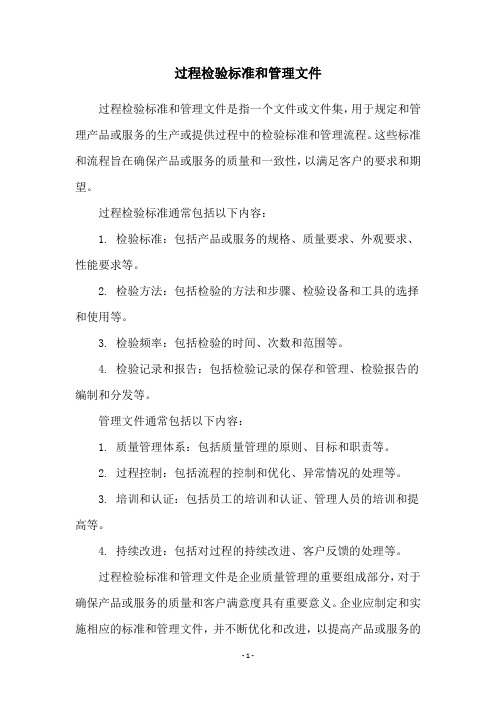 过程检验标准和管理文件

过程检验标准和管理文件是指一个文件或文件集，用于规定和管理产品或服务的生产或提供过程中的检验标准和管理流程。这些标准和流程旨在确保产品或服务的质量和一致性，以满足客户的要求和期望。

过程检验标准通常包括以下内容：

1. 检验标准：包括产品或服务的规格、质量要求、外观要求、性能要求等。

2. 检验方法：包括检验的方法和步骤、检验设备和工具的选择和使用等。

3. 检验频率：包括检验的时间、次数和范围等。

4. 检验记录和报告：包括检验记录的保存和管理、检验报告的编制和分发等。

管理文件通常包括以下内容：

1. 质量管理体系：包括质量管理的原则、目标和职责等。

2. 过程控制：包括流程的控制和优化、异常情况的处理等。

3. 培训和认证：包括员工的培训和认证、管理人员的培训和提高等。

4. 持续改进：包括对过程的持续改进、客户反馈的处理等。

过程检验标准和管理文件是企业质量管理的重要组成部分，对于确保产品或服务的质量和客户满意度具有重要意义。企业应制定和实施相应的标准和管理文件，并不断优化和改进，以提高产品或服务的

- 1 -